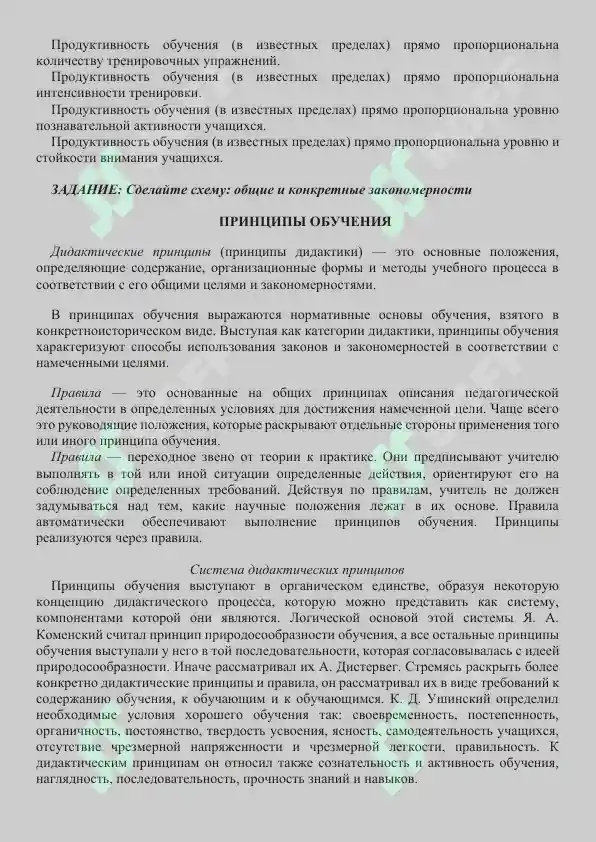 Продуктивность обучения (в известных пределах) прямо пропорциональна количеству тренировочных упражнений.
Продуктивность обучения (в известных пределах) прямо пропорциональна интенсивности тренировки.
Продуктивность обучения (в известных пределах) прямо пропорциональна уровню познавательной активности учащихся.
Продуктивность обучения (в известных пределах) прямо пропорциональна уровню и стойкости внимания учащихся.

ЗАДАНИЕ: Сделайте схему: общие и конкретные закономерности

ПРИНЦИПЫ ОБУЧЕНИЯ

Дидактические принципы (принципы дидактики) — это основные положения, определяющие содержание, организационные формы и методы учебного процесса в соответствии с его общими целями и закономерностями.

В принципах обучения выражаются нормативные основы обучения, взятого в конкретноисторическом виде. Выступая как категории дидактики, принципы обучения характеризуют способы использования законов и закономерностей в соответствии с намеченными целями.

Правила — это основанные на общих принципах описания педагогической деятельности в определенных условиях для достижения намеченной цели. Чаще всего это руководящие положения, которые раскрывают отдельные стороны применения того или иного принципа обучения.
Правила — переходное звено от теории к практике. Они предписывают учителю выполнять в той или иной ситуации определенные действия, ориентируют его на соблюдение определенных требований. Действуя по правилам, учитель не должен задумываться над тем, какие научные положения лежат в их основе. Правила автоматически обеспечивают выполнение принципов обучения. Принципы реализуются через правила.

Система дидактических принципов
Принципы обучения выступают в органическом единстве, образуя некоторую концепцию дидактического процесса, которую можно представить как систему, компонентами которой они являются. Логической основой этой системы Я. А. Коменский считал принцип природосообразности обучения, а все остальные принципы обучения выступали у него в той последовательности, которая согласовывалась с идеей природосообразности. Иначе рассматривал их А. Дистервег. Стремясь раскрыть более конкретно дидактические принципы и правила, он рассматривал их в виде требований к содержанию обучения, к обучающим и к обучающимся. К. Д. Ушинский определил необходимые условия хорошего обучения так: своевременность, постепенность, органичность, постоянство, твердость усвоения, ясность, самодеятельность учащихся, отсутствие чрезмерной напряженности и чрезмерной легкости, правильность. К дидактическим принципам он относил также сознательность и активность обучения, наглядность, последовательность, прочность знаний и навыков.